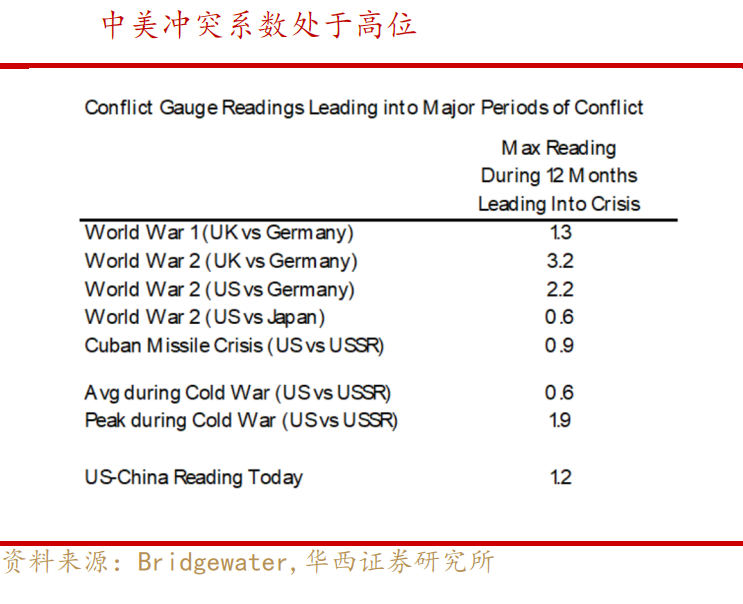 中美冲突系数处于高位

Conflict Gauge Readings Leading into Major Periods of Conflict

| | Max Reading During 12 Months Leading Into Crisis |
|---|---|
| World War 1 (UK vs Germany) | 1.3 |
| World War 2 (UK vs Germany) | 3.2 |
| World War 2 (US vs Germany) | 2.2 |
| World War 2 (US vs Japan) | 0.6 |
| Cuban Missile Crisis (US vs USSR) | 0.9 |
| Avg during Cold War (US vs USSR) | 0.6 |
| Peak during Cold War (US vs USSR) | 1.9 |
| US-China Reading Today | 1.2 |

资料来源：Bridgewater,华西证券研究所